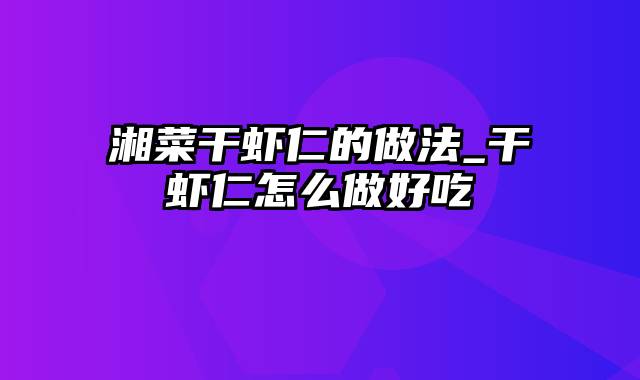 湘菜干虾仁的做法_干虾仁怎么做好吃